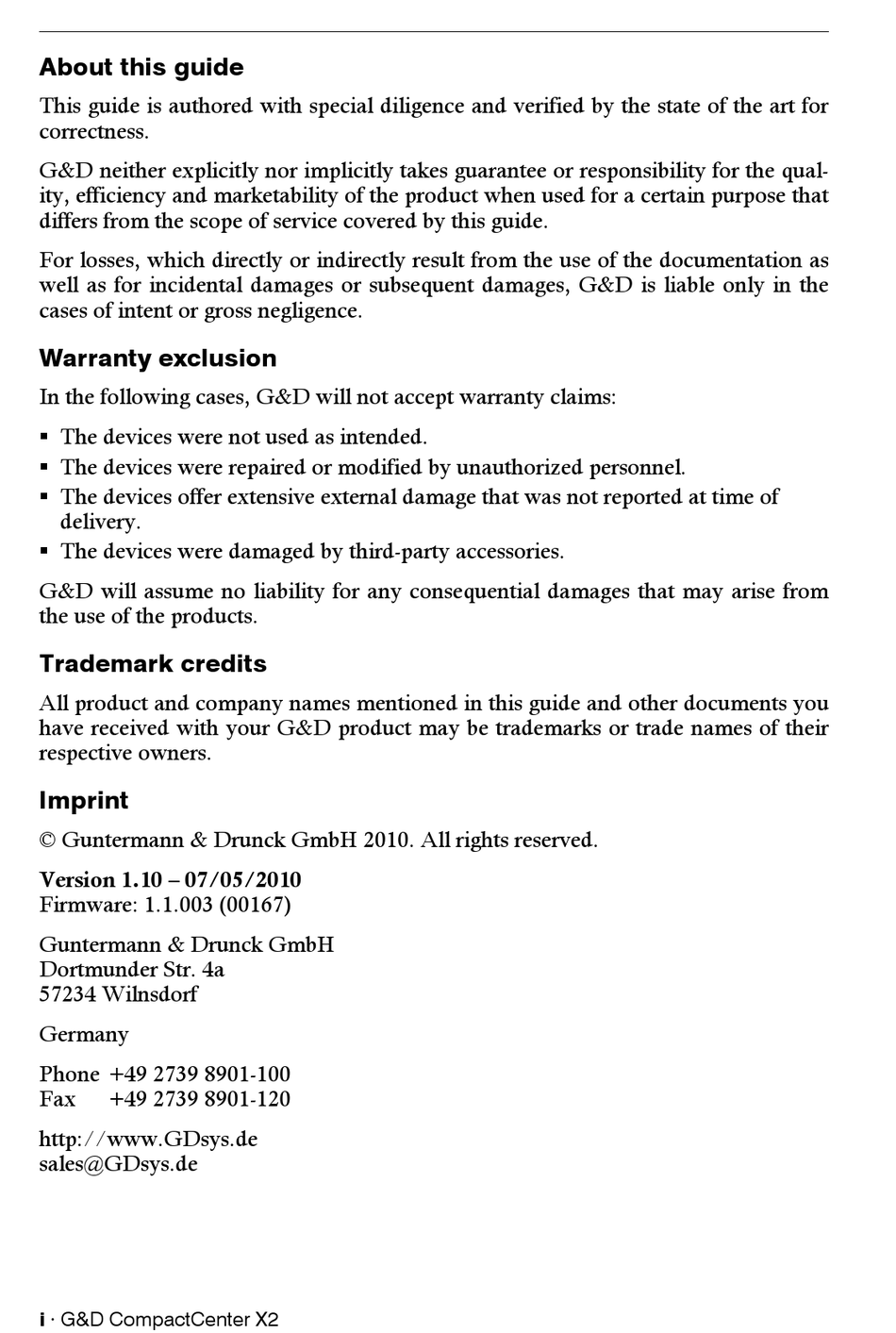 About this guide

This guide is authored with special diligence and verified by the state of the art for correctness.

G&D neither explicitly nor implicitly takes guarantee or responsibility for the quality, efficiency and marketability of the product when used for a certain purpose that differs from the scope of service covered by this guide.

For losses, which directly or indirectly result from the use of the documentation as well as for incidental damages or subsequent damages, G&D is liable only in the cases of intent or gross negligence.

Warranty exclusion

In the following cases, G&D will not accept warranty claims:

▪ The devices were not used as intended.
▪ The devices were repaired or modified by unauthorized personnel.
▪ The devices offer extensive external damage that was not reported at time of delivery.
▪ The devices were damaged by third-party accessories.

G&D will assume no liability for any consequential damages that may arise from the use of the products.

Trademark credits

All product and company names mentioned in this guide and other documents you have received with your G&D product may be trademarks or trade names of their respective owners.

Imprint

© Guntermann & Drunck GmbH 2010. All rights reserved.

Version 1.10 – 07/05/2010
Firmware: 1.1.003 (00167)

Guntermann & Drunck GmbH
Dortmunder Str. 4a
57234 Wilnsdorf

Germany

Phone +49 2739 8901-100
Fax +49 2739 8901-120

http://www.GDsys.de
sales@GDsys.de

i · G&D CompactCenter X2